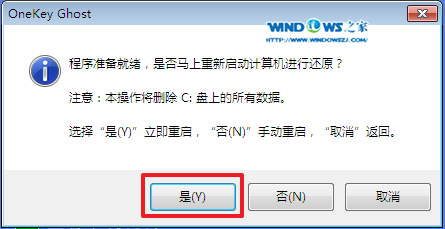 OneKey Ghost

WINDOWS之家
HTTP://WWW.WINDOWSZJ.COM/

程序准备就绪，是否马上重新启动计算机进行还原？

注意：本操作将删除 C: 盘上的所有数据。

选择 “是(Y)” 立即重启， “否(N)” 手动重启， “取消” 返回。

是(Y)

否(N)

取消